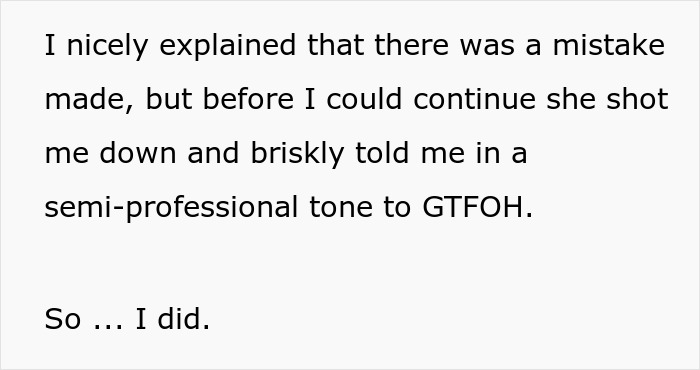 I nicely explained that there was a mistake made, but before I could continue she shot me down and briskly told me in a semi-professional tone to GTFOH.

So ... I did.